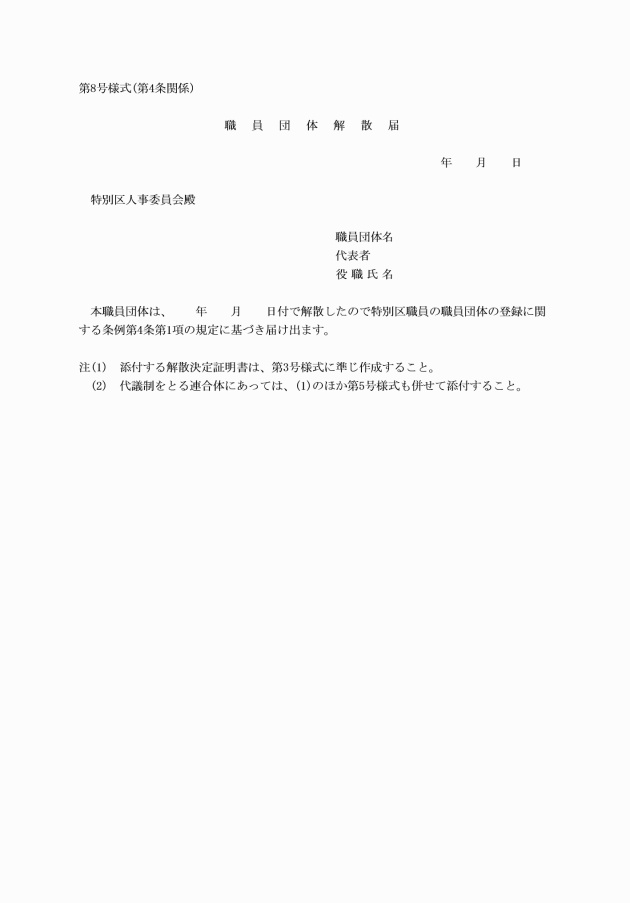 第8号様式(第4条関係)

職 員 団 体 解 散 届

年 月 日

特別区人事委員会殿

職員団体名
代表者
役 職 氏 名

本職員団体は、 年 月 日付で解散したので特別区職員の職員団体の登録に関する条例第4条第1項の規定に基づき届け出ます。

注(1) 添付する解散決定証明書は、第3号様式に準じ作成すること。
(2) 代議制をとる連合体にあっては、(1)のほか第5号様式も併せて添付すること。